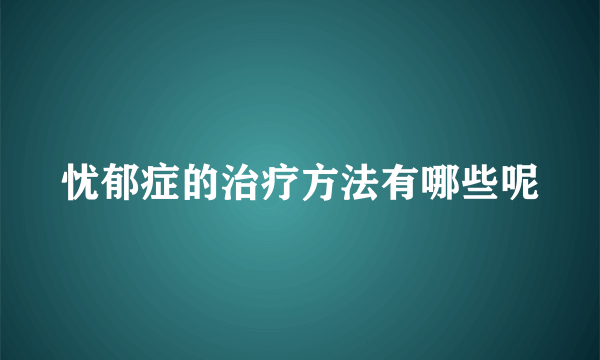 忧郁症的治疗方法有哪些呢